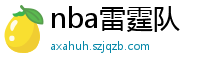 nba雷霆队

axahuh.szjqzb.com